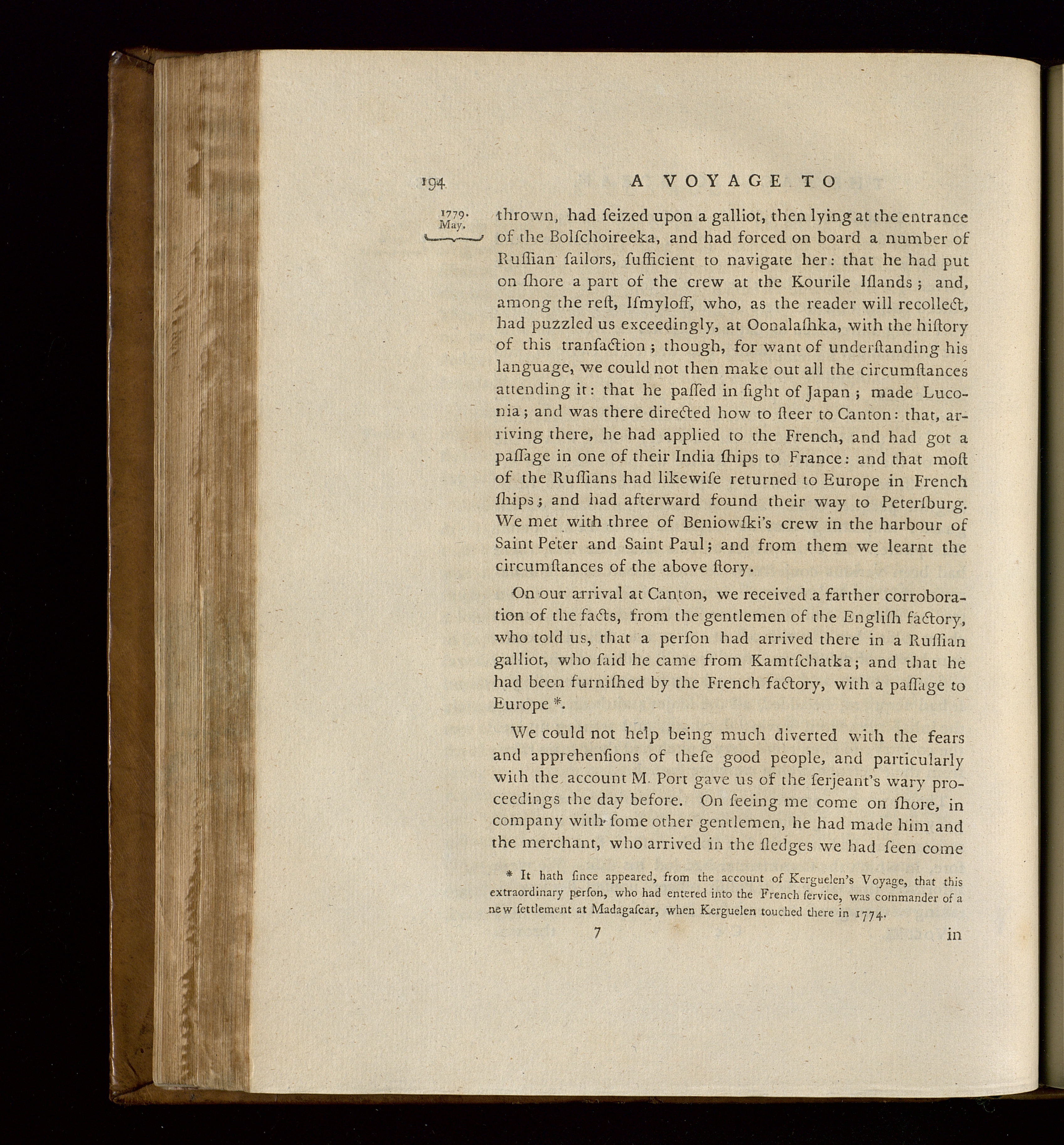 194 A VOYAGE TO

1779. May.

thrown, had ſeized upon a galliot, then lying at the entrance of the Bolſchoireeka, and had forced on board a number of Ruſſian ſailors, ſufficient to navigate her: that he had put on ſhore a part of the crew at the Kourile Iſlands; and, among the reſt, Iſmyloff, who, as the reader will recollect, had puzzled us exceedingly, at Oonalaſhka, with the hiſtory of this tranſaction; though, for want of underſtanding his language, we could not then make out all the circumſtances attending it: that he paſſed in ſight of Japan; made Luconia; and was there directed how to ſteer to Canton: that, arriving there, he had applied to the French, and had got a paſſage in one of their India ſhips to France: and that moſt of the Ruſſians had likewiſe returned to Europe in French ſhips; and had afterward found their way to Peterſburg. We met with three of Beniowſki's crew in the harbour of Saint Peter and Saint Paul; and from them we learnt the circumſtances of the above ſtory.

On our arrival at Canton, we received a farther corroboration of the facts, from the gentlemen of the Engliſh factory, who told us, that a perſon had arrived there in a Ruſſian galliot, who ſaid he came from Kamtſchatka; and that he had been furniſhed by the French factory, with a paſſage to Europe *.

We could not help being much diverted with the fears and apprehenſions of theſe good people, and particularly with the account M. Port gave us of the ſerjeant's wary proceedings the day before. On ſeeing me come on ſhore, in company with ſome other gentlemen, he had made him and the merchant, who arrived in the ſledges we had ſeen come

* It hath ſince appeared, from the account of Kerguelen's Voyage, that this extraordinary perſon, who had entered into the French ſervice, was commander of a new ſettlement at Madagaſcar, when Kerguelen touched there in 1774.

7 in